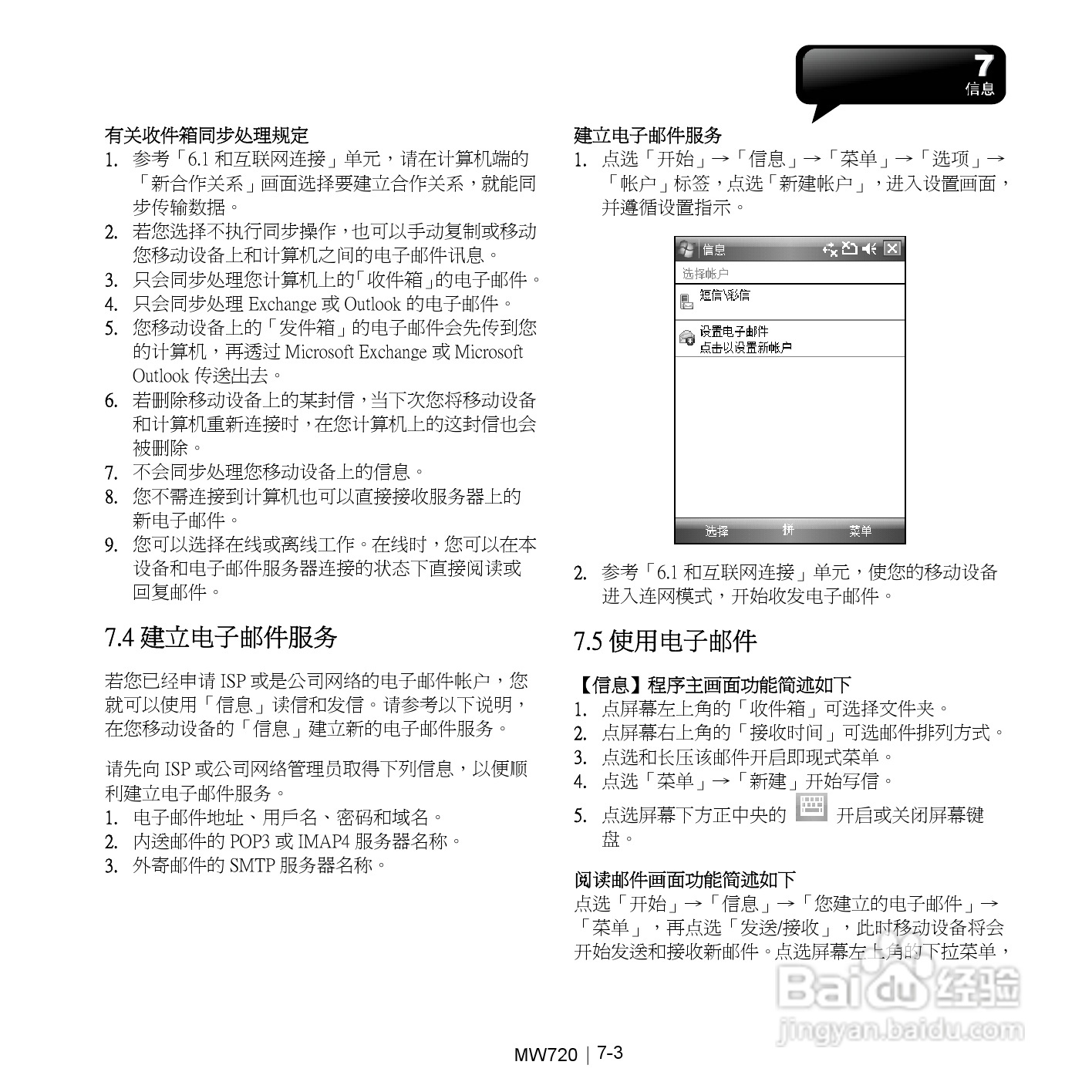 7
信息

有关收件箱同步处理规定
1. 参考「6.1 和互联网连接」单元，请在计算机端的「新合作关系」画面选择要建立合作关系，就能同步传输数据。
2. 若您选择不执行同步操作，也可以手动复制或移动您移动设备上和计算机之间的电子邮件讯息。
3. 只会同步处理您计算机上的「收件箱」的电子邮件。
4. 只会同步处理 Exchange 或 Outlook 的电子邮件。
5. 您移动设备上的「发件箱」的电子邮件会先传到您的计算机，再透过 Microsoft Exchange 或 Microsoft Outlook 传送出去。
6. 若删除移动设备上的某封信，当下次您将移动设备和计算机重新连接时，在您计算机上的这封信也会被删除。
7. 不会同步处理您移动设备上的信息。
8. 您不需连接到计算机也可以直接接收服务器上的新电子邮件。
9. 您可以选择在线或离线工作。在线时，您可以在本设备和电子邮件服务器连接的状态下直接阅读或回复邮件。

7.4 建立电子邮件服务

若您已经申请 ISP 或是公司网络的电子邮件帐户，您就可以使用「信息」读信和发信。请参考以下说明，在您移动设备的「信息」建立新的电子邮件服务。

请先向 ISP 或公司网络管理员取得下列信息，以便顺利建立电子邮件服务。
1. 电子邮件地址、用戶名、密码和域名。
2. 内送邮件的 POP3 或 IMAP4 服务器名称。
3. 外寄邮件的 SMTP 服务器名称。

建立电子邮件服务
1. 点选「开始」→「信息」→「菜单」→「选项」→「帐户」标签，点选「新建帐户」，进入设置画面，并遵循设置指示。

信息
选择帐户
短信\彩信
设置电子邮件
点击以设置新帐户
选择 拼 菜单

2. 参考「6.1 和互联网连接」单元，使您的移动设备进入连网模式，开始收发电子邮件。

7.5 使用电子邮件

【信息】程序主画面功能简述如下
1. 点屏幕左上角的「收件箱」可选择文件夹。
2. 点屏幕右上角的「接收时间」可选邮件排列方式。
3. 点选和长压该邮件开启即现式菜单。
4. 点选「菜单」→「新建」开始写信。
5. 点选屏幕下方正中央的 开启或关闭屏幕键盘。

阅读邮件画面功能简述如下
点选「开始」→「信息」→「您建立的电子邮件」→「菜单」，再点选「发送/接收」，此时移动设备将会开始发送和接收新邮件。点选屏幕左上角的下拉菜单，

Baidu 经验
jingyan.baidu.com

MW720 | 7-3